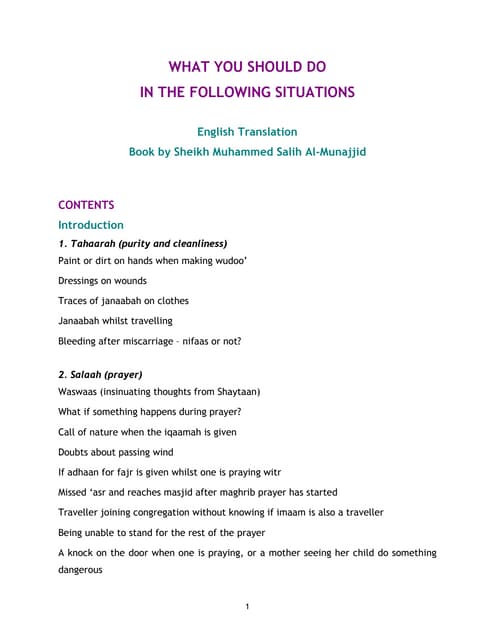 WHAT YOU SHOULD DO
IN THE FOLLOWING SITUATIONS

English Translation
Book by Sheikh Muhammed Salih Al-Munajjid

CONTENTS

Introduction

1. Tahaarah (purity and cleanliness)

Paint or dirt on hands when making wudoo'

Dressings on wounds

Traces of janaabah on clothes

Janaabah whilst travelling

Bleeding after miscarriage – nifaas or not?

2. Salaah (prayer)

Waswaas (insinuating thoughts from Shaytaan)

What if something happens during prayer?

Call of nature when the iqaamah is given

Doubts about passing wind

If adhaan for fajr is given whilst one is praying witr

Missed 'asr and reaches masjid after maghrib prayer has started

Traveller joining congregation without knowing if imaam is also a traveller

Being unable to stand for the rest of the prayer

A knock on the door when one is praying, or a mother seeing her child do something dangerous

1